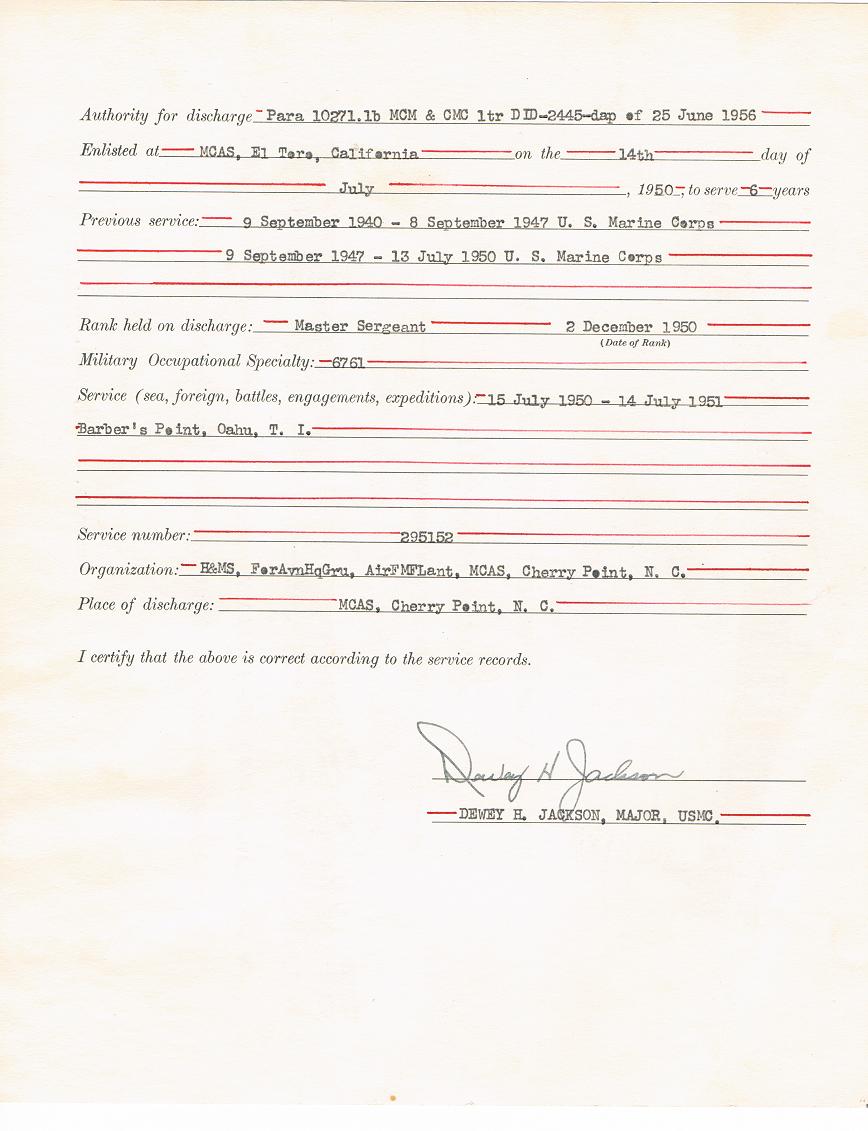 Authority for discharge Para 10271.1b MCM & CMC ltr DID-2445-dap of 25 June 1956

Enlisted at MCAS, El Toro, California on the 14th day of July, 1950, to serve 6 years

Previous service: 9 September 1940 - 8 September 1947 U. S. Marine Corps
9 September 1947 - 13 July 1950 U. S. Marine Corps

Rank held on discharge: Master Sergeant 2 December 1950
(Date of Rank)

Military Occupational Specialty: 6761

Service (sea, foreign, battles, engagements, expeditions): 15 July 1950 - 14 July 1951
Barber's Point, Oahu, T. I.

Service number: 295152

Organization: H&MS, ForAvnHqGru, AirFMFLant, MCAS, Cherry Point, N. C.

Place of discharge: MCAS, Cherry Point, N. C.

I certify that the above is correct according to the service records.

Dewey H Jackson
DEWEY H. JACKSON, MAJOR, USMC.